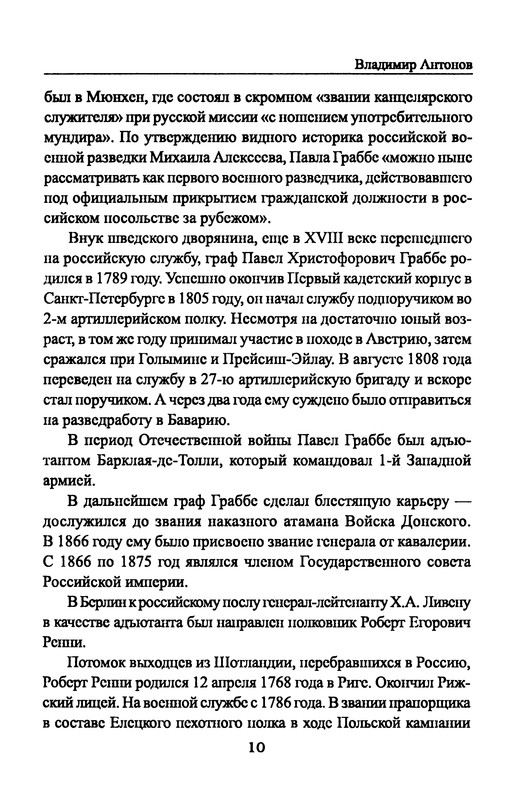 Владимир Антонов

был в Мюнхен, где состоял в скромном «звании канцелярского служителя» при русской миссии «с ношением употребительного мундира». По утверждению видного историка российской военной разведки Михаила Алексеева, Павла Граббе «можно ныне рассматривать как первого военного разведчика, действовавшего под официальным прикрытием гражданской должности в российском посольстве за рубежом».

Внук шведского дворянина, еще в XVIII веке перешедшего на российскую службу, граф Павел Христофорович Граббе родился в 1789 году. Успешно окончив Первый кадетский корпус в Санкт-Петербурге в 1805 году, он начал службу подпоручиком во 2-м артиллерийском полку. Несмотря на достаточно юный возраст, в том же году принимал участие в походе в Австрию, затем сражался при Голымине и Прейсиш-Эйлау. В августе 1808 года переведен на службу в 27-ю артиллерийскую бригаду и вскоре стал поручиком. А через два года ему суждено было отправиться на разведработу в Баварию.

В период Отечественной войны Павел Граббе был адъютантом Барклая-де-Толли, который командовал 1-й Западной армией.

В дальнейшем граф Граббе сделал блестящую карьеру — дослужился до звания наказного атамана Войска Донского. В 1866 году ему было присвоено звание генерала от кавалерии. С 1866 по 1875 год являлся членом Государственного совета Российской империи.

В Берлин к российскому послу генерал-лейтенанту Х.А. Ливену в качестве адъютанта был направлен полковник Роберт Егорович Ренни.

Потомок выходцев из Шотландии, перебравшихся в Россию, Роберт Ренни родился 12 апреля 1768 года в Риге. Окончил Рижский лицей. На военной службе с 1786 года. В звании прапорщика в составе Елецкого пехотного полка в ходе Польской кампании

10